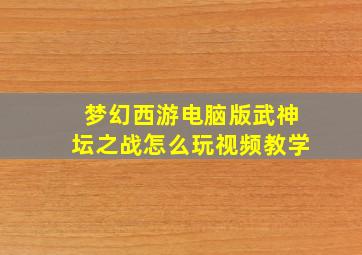 梦幻西游电脑版武神坛之战怎么玩视频教学